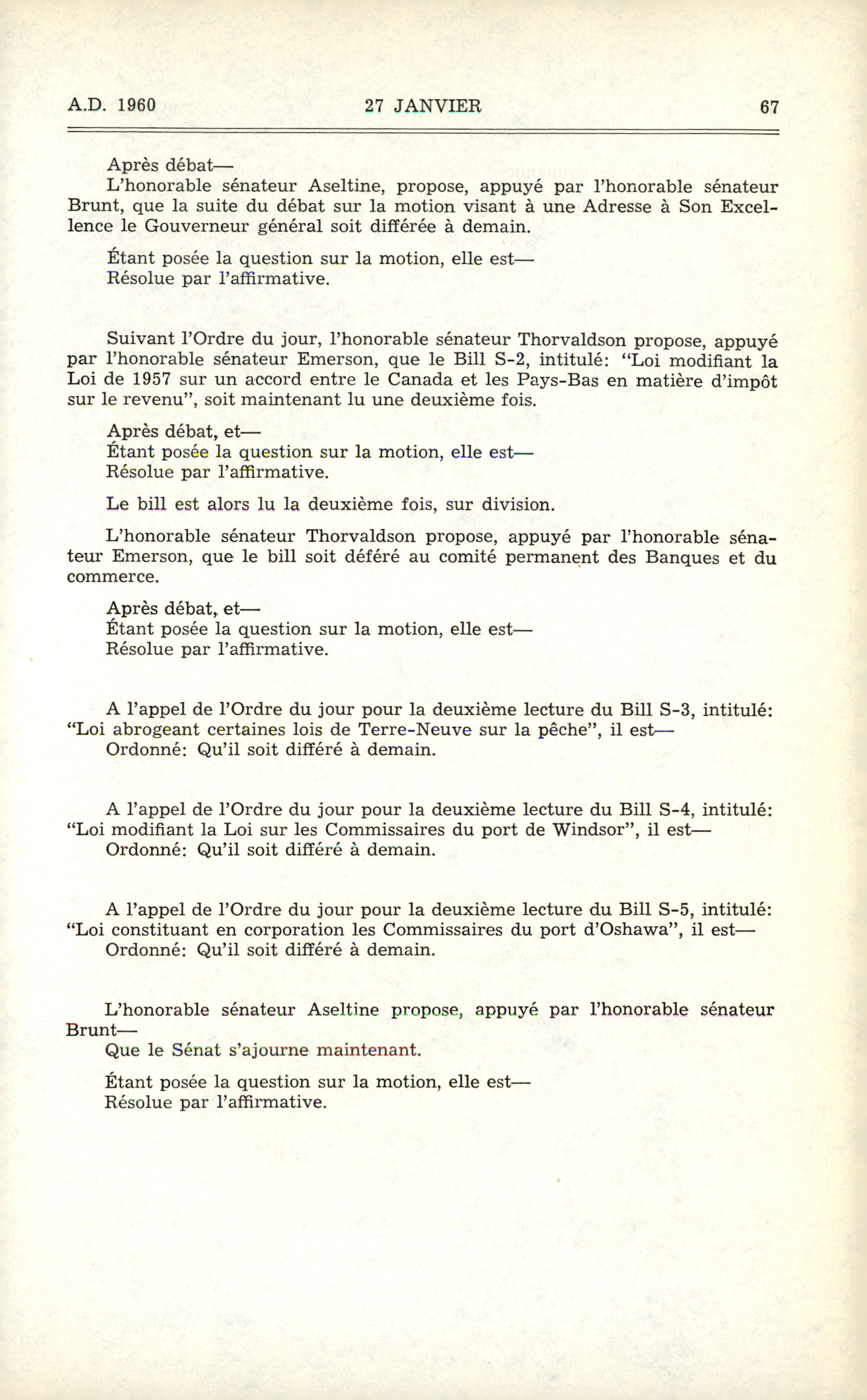 A.D. 1960 27 JANVIER 67

Après débat—
L'honorable sénateur Aseltine, propose, appuyé par l'honorable sénateur Brunt, que la suite du débat sur la motion visant à une Adresse à Son Excellence le Gouverneur général soit différée à demain.

Étant posée la question sur la motion, elle est—
Résolue par l'affirmative.

Suivant l'Ordre du jour, l'honorable sénateur Thorvaldson propose, appuyé par l'honorable sénateur Emerson, que le Bill S-2, intitulé: "Loi modifiant la Loi de 1957 sur un accord entre le Canada et les Pays-Bas en matière d'impôt sur le revenu", soit maintenant lu une deuxième fois.

Après débat, et—
Étant posée la question sur la motion, elle est—
Résolue par l'affirmative.

Le bill est alors lu la deuxième fois, sur division.

L'honorable sénateur Thorvaldson propose, appuyé par l'honorable sénateur Emerson, que le bill soit déféré au comité permanent des Banques et du commerce.

Après débat, et—
Étant posée la question sur la motion, elle est—
Résolue par l'affirmative.

A l'appel de l'Ordre du jour pour la deuxième lecture du Bill S-3, intitulé: "Loi abrogeant certaines lois de Terre-Neuve sur la pêche", il est—
Ordonné: Qu'il soit différé à demain.

A l'appel de l'Ordre du jour pour la deuxième lecture du Bill S-4, intitulé: "Loi modifiant la Loi sur les Commissaires du port de Windsor", il est—
Ordonné: Qu'il soit différé à demain.

A l'appel de l'Ordre du jour pour la deuxième lecture du Bill S-5, intitulé: "Loi constituant en corporation les Commissaires du port d'Oshawa", il est—
Ordonné: Qu'il soit différé à demain.

L'honorable sénateur Aseltine propose, appuyé par l'honorable sénateur Brunt—
Que le Sénat s'ajourne maintenant.

Étant posée la question sur la motion, elle est—
Résolue par l'affirmative.